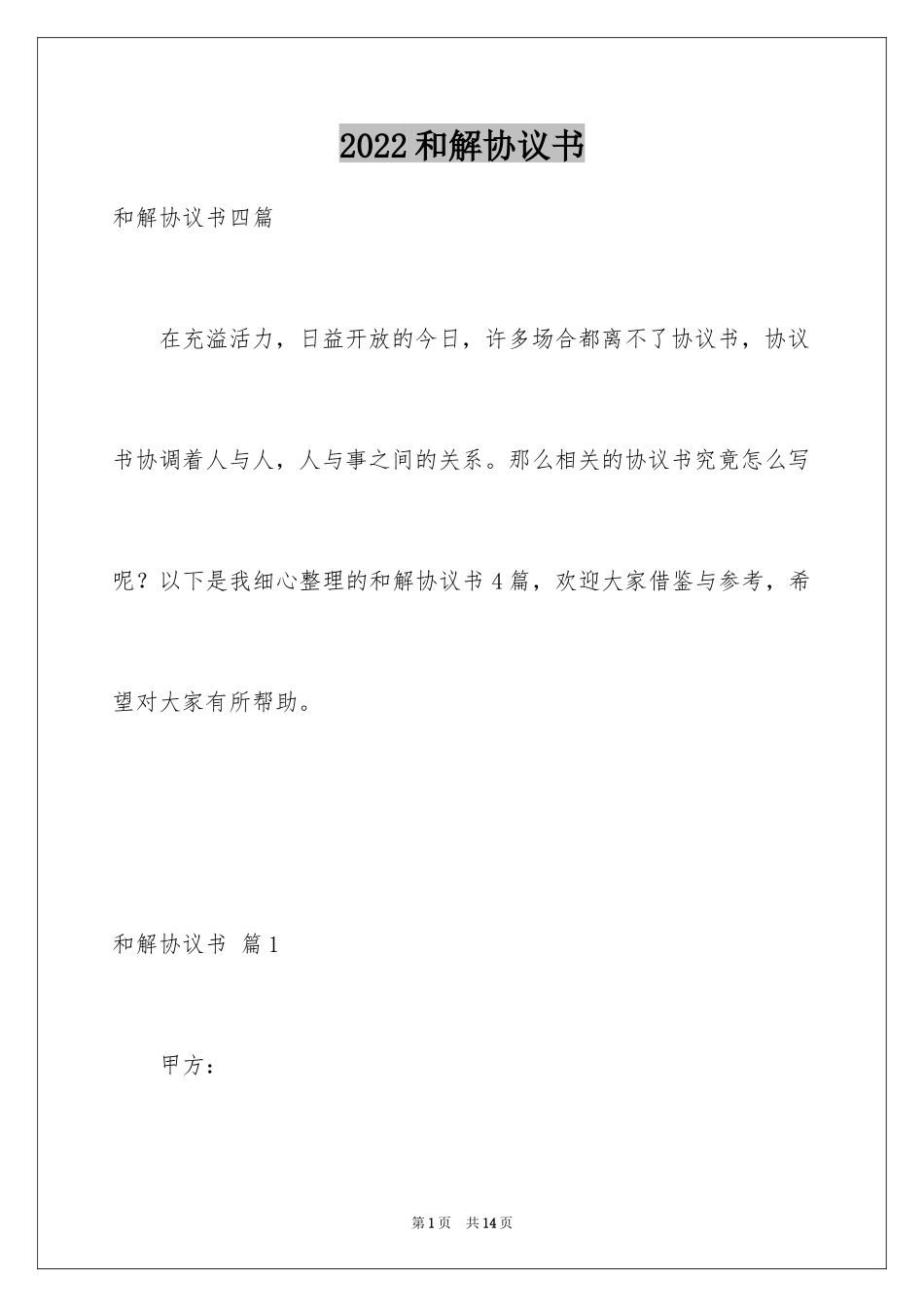 2022和解协议书

和解协议书四篇

在充溢活力，日益开放的今日，许多场合都离不了协议书，协议书协调着人与人，人与事之间的关系。那么相关的协议书究竟怎么写呢？以下是我细心整理的和解协议书4篇，欢迎大家借鉴与参考，希望对大家有所帮助。

和解协议书 篇1

甲方：

第1页 共14页